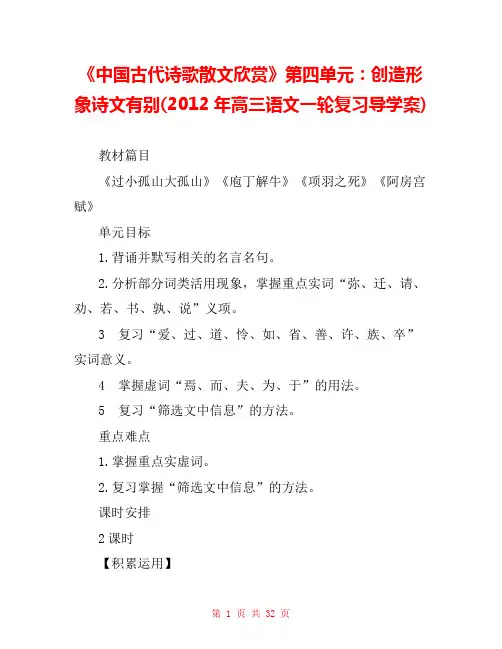 《中国古代诗歌散文欣赏》第四单元：创造形象诗文有别(2012 年高三语文一轮复习导学案)

教材篇目

《过小孤山大孤山》《庖丁解牛》《项羽之死》《阿房宫赋》

单元目标

1.背诵并默写相关的名言名句。

2.分析部分词类活用现象，掌握重点实词“弥、迁、请、劝、若、书、孰、说”义项。

3　复习“爱、过、道、怜、如、省、善、许、族、卒”实词意义。

4　掌握虚词“焉、而、夫、为、于”的用法。

5　复习“筛选文中信息”的方法。

重点难点

1.掌握重点实虚词。

2.复习掌握“筛选文中信息”的方法。

课时安排

2 课时

【积累运用】

第 1 页 共 32 页